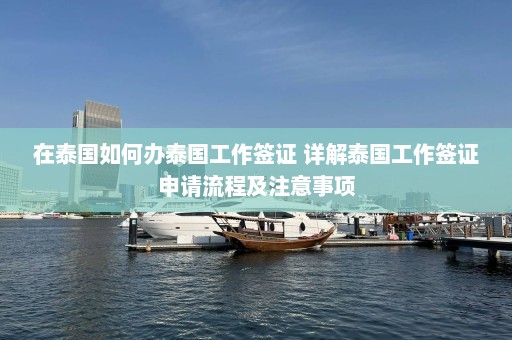 在泰国如何办泰国工作签证 详解泰国工作签证申请流程及注意事项